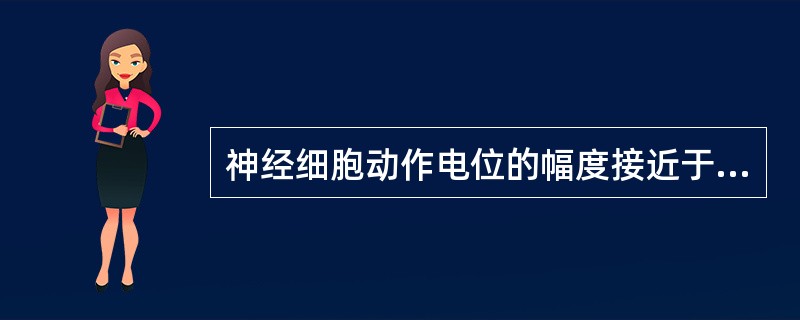 神经细胞动作电位的幅度接近于...